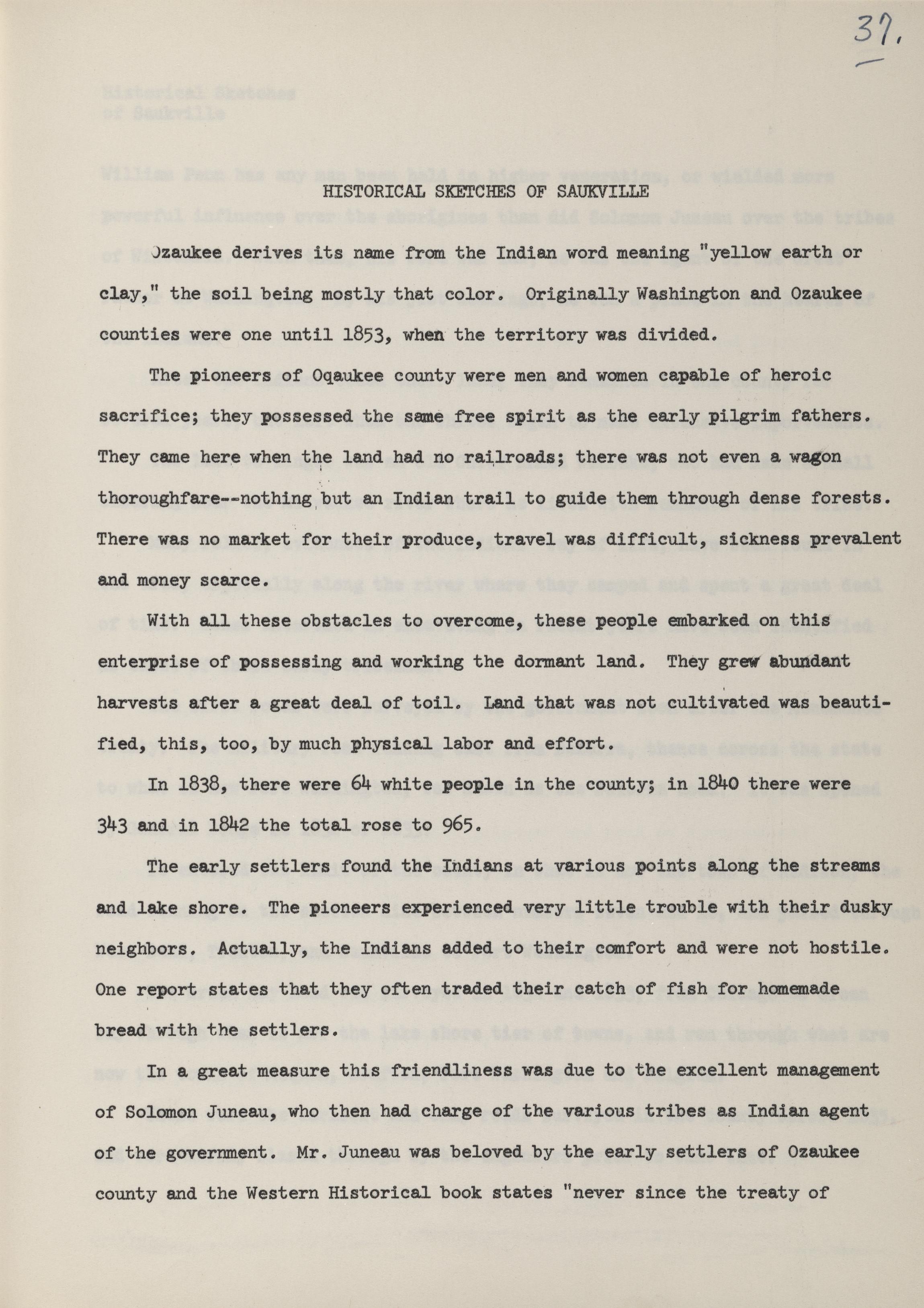 37.

HISTORICAL SKETCHES OF SAUKVILLE

Ozaukee derives its name from the Indian word meaning "yellow earth or clay," the soil being mostly that color. Originally Washington and Ozaukee counties were one until 1853, when the territory was divided.

The pioneers of Oqaukee county were men and women capable of heroic sacrifice; they possessed the same free spirit as the early pilgrim fathers. They came here when the land had no railroads; there was not even a wagon thoroughfare--nothing but an Indian trail to guide them through dense forests. There was no market for their produce, travel was difficult, sickness prevalent and money scarce.

With all these obstacles to overcome, these people embarked on this enterprise of possessing and working the dormant land. They grew abundant harvests after a great deal of toil. Land that was not cultivated was beautified, this, too, by much physical labor and effort.

In 1838, there were 64 white people in the county; in 1840 there were 343 and in 1842 the total rose to 965.

The early settlers found the Indians at various points along the streams and lake shore. The pioneers experienced very little trouble with their dusky neighbors. Actually, the Indians added to their comfort and were not hostile. One report states that they often traded their catch of fish for homemade bread with the settlers.

In a great measure this friendliness was due to the excellent management of Solomon Juneau, who then had charge of the various tribes as Indian agent of the government. Mr. Juneau was beloved by the early settlers of Ozaukee county and the Western Historical book states "never since the treaty of